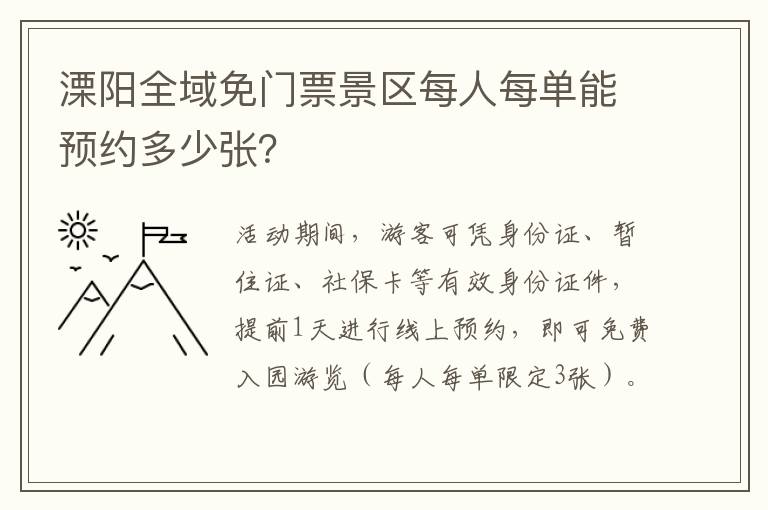 溧阳全域免门票景区每人每单能预约多少张?

活动期间，游客可凭身份证、暂住证、社保卡等有效身份证件，提前1天进行线上预约，即可免费入园游览（每人每单限定3张）。